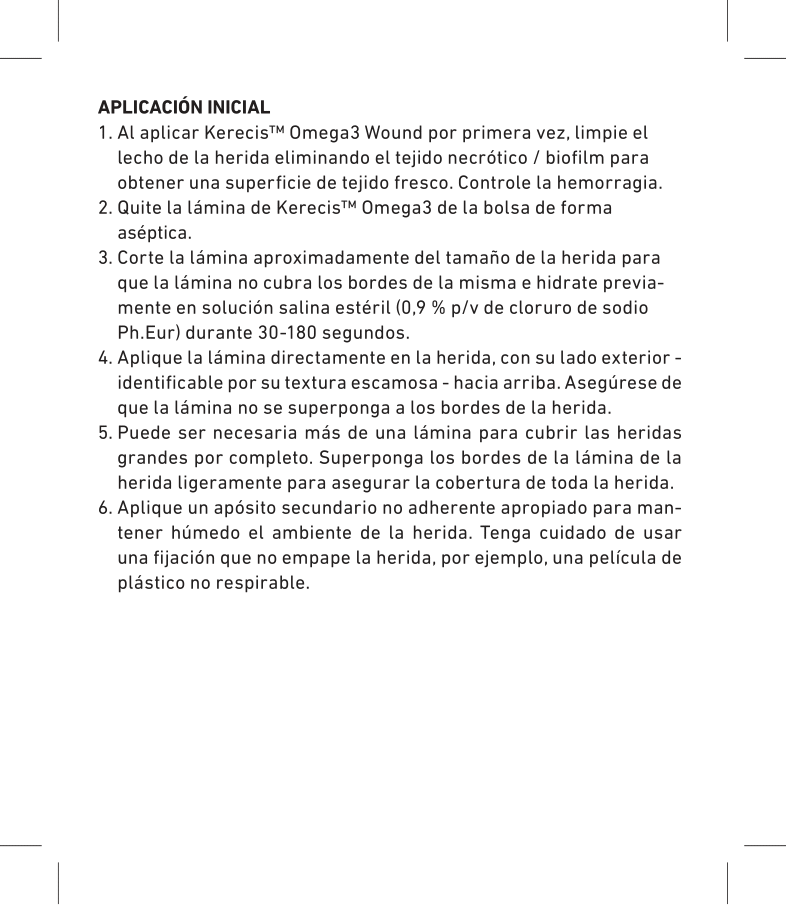 APLICACIÓN INICIAL

1. Al aplicar Kerecis™ Omega3 Wound por primera vez, limpie el lecho de la herida eliminando el tejido necrótico / biofilm para obtener una superficie de tejido fresco. Controle la hemorragia.
2. Quite la lámina de Kerecis™ Omega3 de la bolsa de forma aséptica.
3. Corte la lámina aproximadamente del tamaño de la herida para que la lámina no cubra los bordes de la misma e hidrate previamente en solución salina estéril (0,9 % p/v de cloruro de sodio Ph.Eur) durante 30-180 segundos.
4. Aplique la lámina directamente en la herida, con su lado exterior - identificable por su textura escamosa - hacia arriba. Asegúrese de que la lámina no se superponga a los bordes de la herida.
5. Puede ser necesaria más de una lámina para cubrir las heridas grandes por completo. Superponga los bordes de la lámina de la herida ligeramente para asegurar la cobertura de toda la herida.
6. Aplique un apósito secundario no adherente apropiado para mantener húmedo el ambiente de la herida. Tenga cuidado de usar una fijación que no empape la herida, por ejemplo, una película de plástico no respirable.